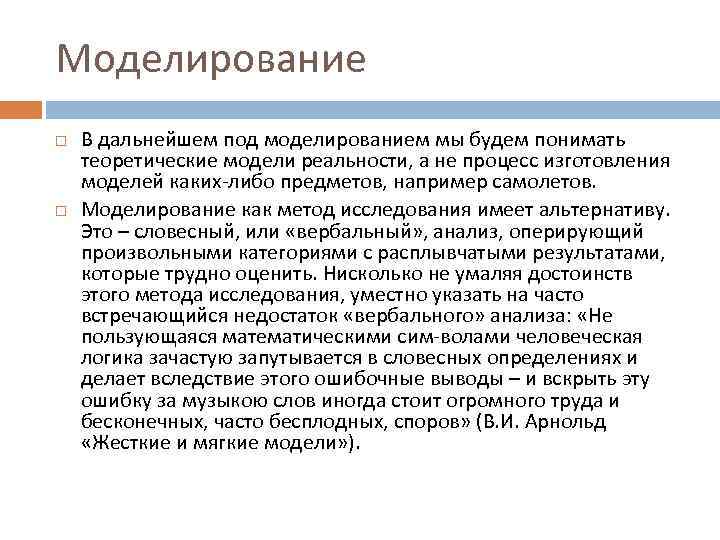 Моделирование

□ В дальнейшем под моделированием мы будем понимать теоретические модели реальности, а не процесс изготовления моделей каких-либо предметов, например самолетов.

□ Моделирование как метод исследования имеет альтернативу. Это – словесный, или «вербальный», анализ, оперирующий произвольными категориями с расплывчатыми результатами, которые трудно оценить. Нисколько не умаляя достоинств этого метода исследования, уместно указать на часто встречающийся недостаток «вербального» анализа: «Не пользующаяся математическими сим-волами человеческая логика зачастую запутывается в словесных определениях и делает вследствие этого ошибочные выводы – и вскрыть эту ошибку за музыкою слов иногда стоит огромного труда и бесконечных, часто бесплодных, споров» (В.И. Арнольд «Жесткие и мягкие модели»).